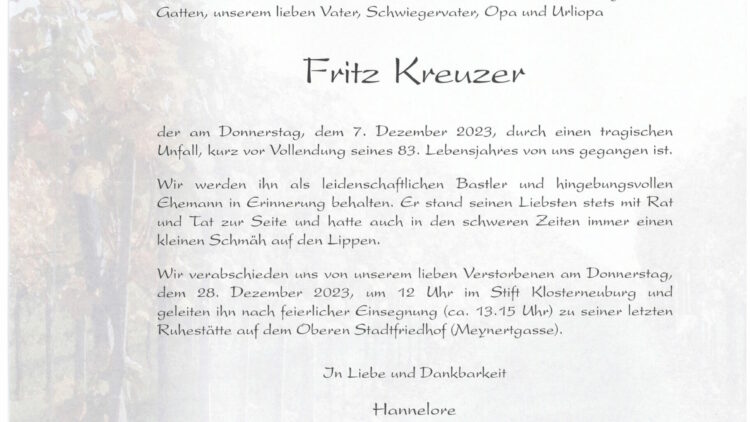 Gatten, unserem lieben Vater, Schwiegervater, Opa und Urliopa

Fritz Kreuzer

der am Donnerstag, dem 7. Dezember 2023, durch einen tragischen Unfall, kurz vor Vollendung seines 83. Lebensjahres von uns gegangen ist.

Wir werden ihn als leidenschaftlichen Bastler und hingebungsvollen Ehemann in Erinnerung behalten. Er stand seinen Liebsten stets mit Rat und Tat zur Seite und hatte auch in den schweren Zeiten immer einen kleinen Schmäh auf den Lippen.

Wir verabschieden uns von unserem lieben Verstorbenen am Donnerstag, dem 28. Dezember 2023, um 12 Uhr im Stift Klosterneuburg und geleiten ihn nach feierlicher Einsegnung (ca. 13.15 Uhr) zu seiner letzten Ruhestätte auf dem Oberen Stadtfriedhof (Meynertgasse).

In Liebe und Dankbarkeit

Hannelore